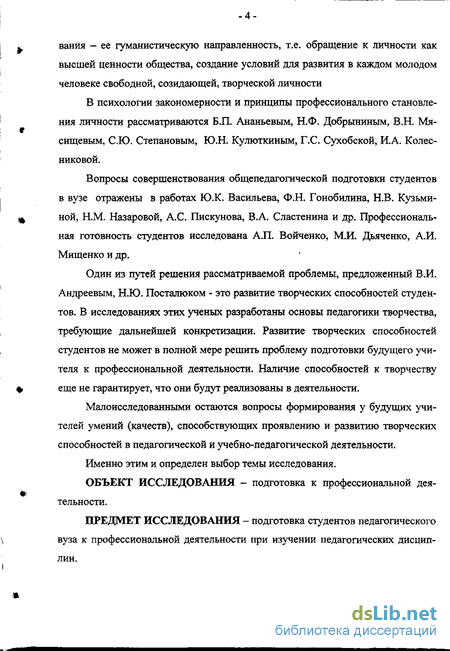 - 4 -

вания – ее гуманистическую направленность, т.е. обращение к личности как высшей ценности общества, создание условий для развития в каждом молодом человеке свободной, созидающей, творческой личности

В психологии закономерности и принципы профессионального становления личности рассматриваются Б.П. Ананьевым, Н.Ф. Добрыниным, В.Н. Мясищевым, С.Ю. Степановым, Ю.Н. Кулюткиным, Г.С. Сухобской, И.А. Колесниковой.

Вопросы совершенствования общепедагогической подготовки студентов в вузе отражены в работах Ю.К. Васильева, Ф.Н. Гонобилина, Н.В. Кузьминой, Н.М. Назаровой, А.С. Пискунова, В.А. Сластенина и др. Профессиональная готовность студентов исследована А.П. Войченко, М.И. Дьяченко, А.И. Мищенко и др.

Один из путей решения рассматриваемой проблемы, предложенный В.И. Андреевым, Н.Ю. Посталюком - это развитие творческих способностей студентов. В исследованиях этих ученых разработаны основы педагогики творчества, требующие дальнейшей конкретизации. Развитие творческих способностей студентов не может в полной мере решить проблему подготовки будущего учителя к профессиональной деятельности. Наличие способностей к творчеству еще не гарантирует, что они будут реализованы в деятельности.

Малоисследованными остаются вопросы формирования у будущих учителей умений (качеств), способствующих проявлению и развитию творческих способностей в педагогической и учебно-педагогической деятельности.

Именно этим и определен выбор темы исследования.

ОБЪЕКТ ИССЛЕДОВАНИЯ – подготовка к профессиональной деятельности.

ПРЕДМЕТ ИССЛЕДОВАНИЯ – подготовка студентов педагогического вуза к профессиональной деятельности при изучении педагогических дисциплин.

dsLib.net
библиотека диссертаций